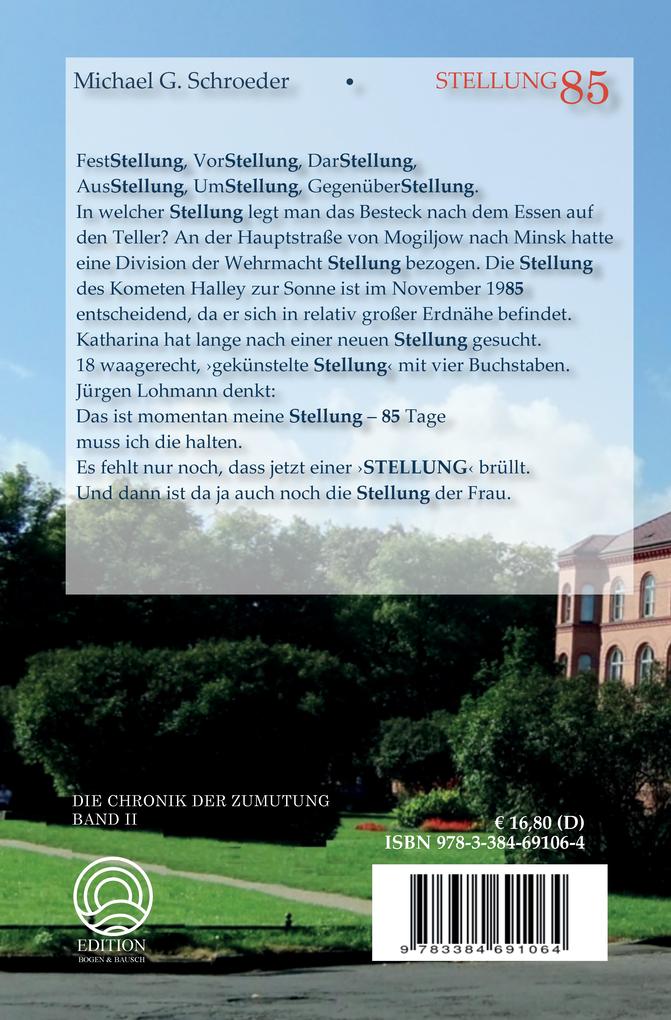 Michael G. Schroeder • STELLUNG 85

FestStellung, VorStellung, DarStellung, AusStellung, UmStellung, GegenüberStellung. In welcher Stellung legt man das Besteck nach dem Essen auf den Teller? An der Hauptstraße von Mogiljow nach Minsk hatte eine Division der Wehrmacht Stellung bezogen. Die Stellung des Kometen Halley zur Sonne ist im November 1985 entscheidend, da er sich in relativ großer Erdnähe befindet. Katharina hat lange nach einer neuen Stellung gesucht. 18 waagerecht, ›gekünstelte Stellung‹ mit vier Buchstaben. Jürgen Lohmann denkt:
Das ist momentan meine Stellung – 85 Tage muss ich die halten.
Es fehlt nur noch, dass jetzt einer ›STELLUNG‹ brüllt.
Und dann ist da ja auch noch die Stellung der Frau.

DIE CHRONIK DER ZUMUTUNG
BAND II

€ 16,80 (D)
ISBN 978-3-384-69106-4

EDITION
BOGEN & BAUSCH

9 783384 691064